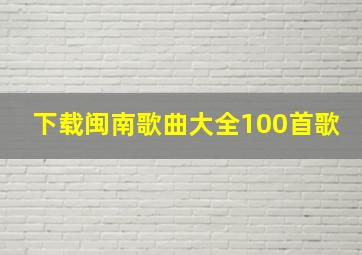 下载闽南歌曲大全100首歌